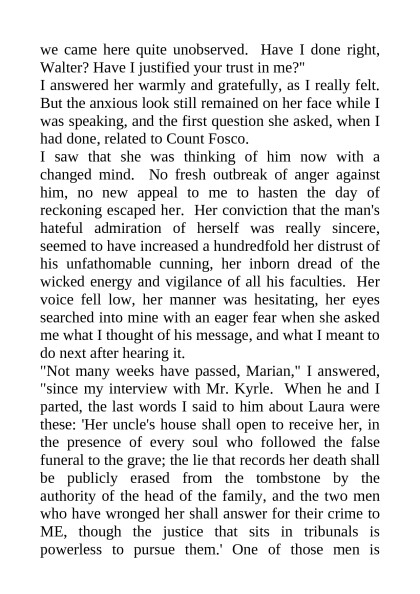 we came here quite unobserved. Have I done right, Walter? Have I justified your trust in me?"

I answered her warmly and gratefully, as I really felt. But the anxious look still remained on her face while I was speaking, and the first question she asked, when I had done, related to Count Fosco.

I saw that she was thinking of him now with a changed mind. No fresh outbreak of anger against him, no new appeal to me to hasten the day of reckoning escaped her. Her conviction that the man's hateful admiration of herself was really sincere, seemed to have increased a hundredfold her distrust of his unfathomable cunning, her inborn dread of the wicked energy and vigilance of all his faculties. Her voice fell low, her manner was hesitating, her eyes searched into mine with an eager fear when she asked me what I thought of his message, and what I meant to do next after hearing it.

"Not many weeks have passed, Marian," I answered, "since my interview with Mr. Kyrle. When he and I parted, the last words I said to him about Laura were these: 'Her uncle's house shall open to receive her, in the presence of every soul who followed the false funeral to the grave; the lie that records her death shall be publicly erased from the tombstone by the authority of the head of the family, and the two men who have wronged her shall answer for their crime to ME, though the justice that sits in tribunals is powerless to pursue them.' One of those men is